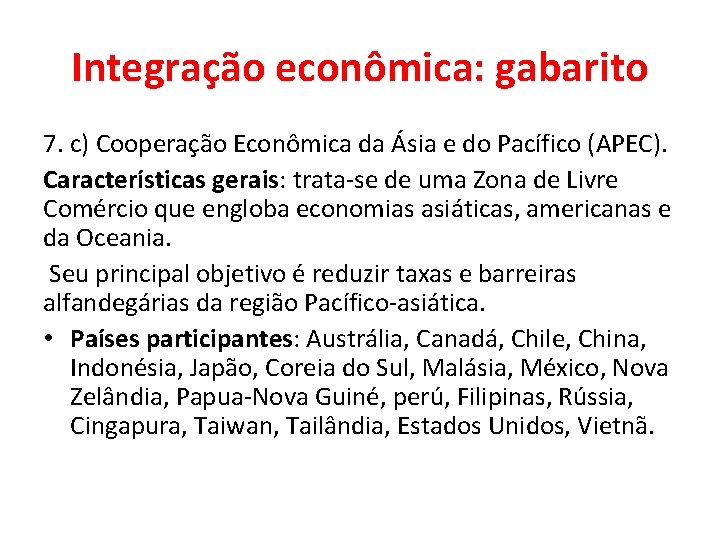 Integração econômica: gabarito

7. c) Cooperação Econômica da Ásia e do Pacífico (APEC).

Características gerais: trata-se de uma Zona de Livre Comércio que engloba economias asiáticas, americanas e da Oceania.

Seu principal objetivo é reduzir taxas e barreiras alfandegárias da região Pacífico-asiática.

• Países participantes: Austrália, Canadá, Chile, China, Indonésia, Japão, Coreia do Sul, Malásia, México, Nova Zelândia, Papua-Nova Guiné, perú, Filipinas, Rússia, Cingapura, Taiwan, Tailândia, Estados Unidos, Vietnã.